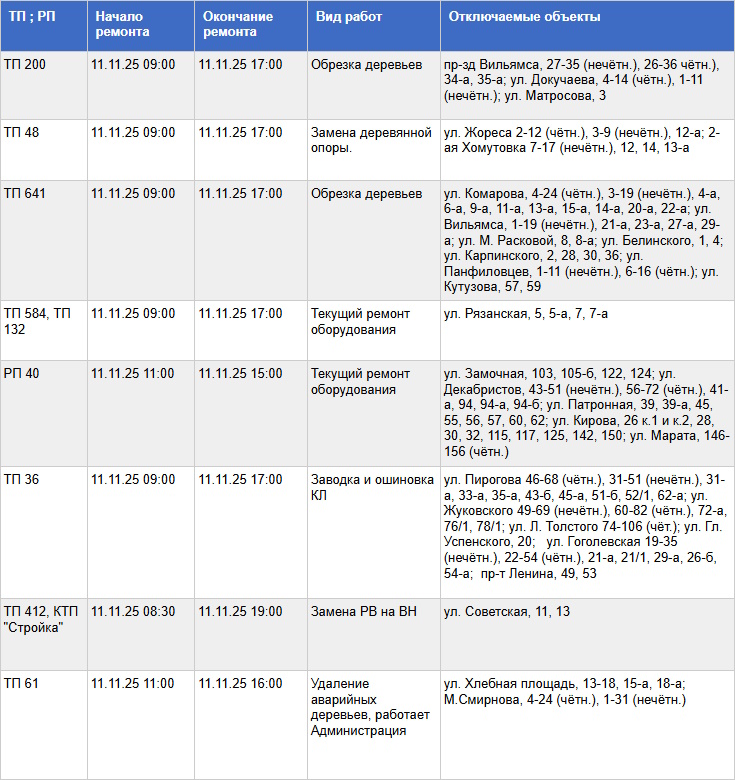 | ТП ; РП | Начало ремонта | Окончание ремонта | Вид работ | Отключаемые объекты |
|---|---|---|---|---|
| ТП 200 | 11.11.25 09:00 | 11.11.25 17:00 | Обрезка деревьев | пр-зд Вильямса, 27-35 (нечётн.), 26-36 чётн.), 34-а, 35-а; ул. Докучаева, 4-14 (чётн.), 1-11 (нечётн.); ул. Матросова, 3 |
| ТП 48 | 11.11.25 09:00 | 11.11.25 17:00 | Замена деревянной опоры. | ул. Жореса 2-12 (чётн.), 3-9 (нечётн.), 12-а; 2-ая Хомутовка 7-17 (нечётн.), 12, 14, 13-а |
| ТП 641 | 11.11.25 09:00 | 11.11.25 17:00 | Обрезка деревьев | ул. Комарова, 4-24 (чётн.), 3-19 (нечётн.), 4-а, 6-а, 9-а, 11-а, 13-а, 15-а, 14-а, 20-а, 22-а; ул. Вильямса, 1-19 (нечётн.), 21-а, 23-а, 27-а, 29-а; ул. М. Расковой, 8, 8-а; ул. Белинского, 1, 4; ул. Карпинского, 2, 28, 30, 36; ул. Панфиловцев, 1-11 (нечётн.), 6-16 (чётн.); ул. Кутузова, 57, 59 |
| ТП 584, ТП 132 | 11.11.25 09:00 | 11.11.25 17:00 | Текущий ремонт оборудования | ул. Рязанская, 5, 5-а, 7, 7-а |
| РП 40 | 11.11.25 11:00 | 11.11.25 15:00 | Текущий ремонт оборудования | ул. Замочная, 103, 105-б, 122, 124; ул. Декабристов, 43-51 (нечётн.), 56-72 (чётн.), 41-а, 94, 94-а, 94-б; ул. Патронная, 39, 39-а, 45, 55, 56, 57, 60, 62; ул. Кирова, 26 к.1 и к.2, 28, 30, 32, 115, 117, 125, 142, 150; ул. Марата, 146-156 (чётн.) |
| ТП 36 | 11.11.25 09:00 | 11.11.25 17:00 | Заводка и ошиновка КЛ | ул. Пирогова 46-68 (чётн.), 31-51 (нечётн.), 31-а, 33-а, 35-а, 43-б, 45-а, 51-б, 52/1, 62-а; ул. Жуковского 49-69 (нечётн.), 60-82 (чётн.), 72-а, 76/1, 78/1; ул. Л. Толстого 74-106 (чёт.); ул. Гл. Успенского, 20; ул. Гоголевская 19-35 (нечётн.), 22-54 (чётн.), 21-а, 21/1, 29-а, 26-б, 54-а; пр-т Ленина, 49, 53 |
| ТП 412, КТП "Стройка" | 11.11.25 08:30 | 11.11.25 19:00 | Замена РВ на ВН | ул. Советская, 11, 13 |
| ТП 61 | 11.11.25 11:00 | 11.11.25 16:00 | Удаление аварийных деревьев, работает Администрация | ул. Хлебная площадь, 13-18, 15-а, 18-а; М.Смирнова, 4-24 (чётн.), 1-31 (нечётн.) |